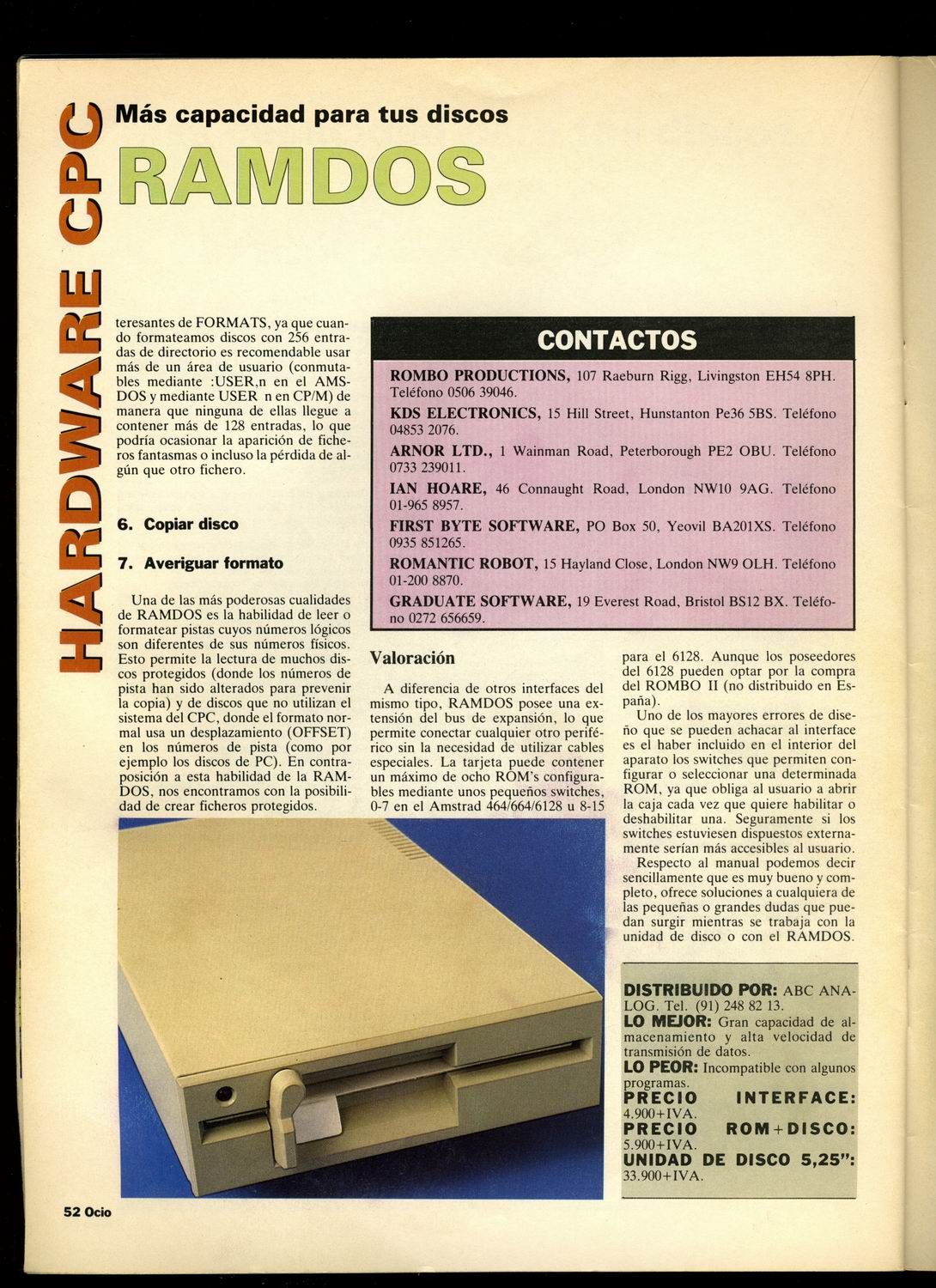 HARDWARE CPC

Más capacidad para tus discos

RAMDOS

teresantes de FORMATS, ya que cuando formateamos discos con 256 entradas de directorio es recomendable usar más de un área de usuario (conmutables mediante :USER,n en el AMSDOS y mediante USER n en CP/M) de manera que ninguna de ellas llegue a contener más de 128 entradas, lo que podría ocasionar la aparición de ficheros fantasmas o incluso la pérdida de algún que otro fichero.

6. Copiar disco

7. Averiguar formato

Una de las más poderosas cualidades de RAMDOS es la habilidad de leer o formatear pistas cuyos números lógicos son diferentes de sus números físicos. Esto permite la lectura de muchos discos protegidos (donde los números de pista han sido alterados para prevenir la copia) y de discos que no utilizan el sistema del CPC, donde el formato normal usa un desplazamiento (OFFSET) en los números de pista (como por ejemplo los discos de PC). En contraposición a esta habilidad de la RAMDOS, nos encontramos con la posibilidad de crear ficheros protegidos.

CONTACTOS

ROMBO PRODUCTIONS, 107 Raeburn Rigg, Livingston EH54 8PH. Teléfono 0506 39046.

KDS ELECTRONICS, 15 Hill Street, Hunstanton Pe36 5BS. Teléfono 04853 2076.

ARNOR LTD., 1 Wainman Road, Peterborough PE2 OBU. Teléfono 0733 239011.

IAN HOARE, 46 Connaught Road, London NW10 9AG. Teléfono 01-965 8957.

FIRST BYTE SOFTWARE, PO Box 50, Yeovil BA201XS. Teléfono 0935 851265.

ROMANTIC ROBOT, 15 Hayland Close, London NW9 OLH. Teléfono 01-200 8870.

GRADUATE SOFTWARE, 19 Everest Road, Bristol BS12 BX. Teléfono 0272 656659.

Valoración

A diferencia de otros interfaces del mismo tipo, RAMDOS posee una extensión del bus de expansión, lo que permite conectar cualquier otro periférico sin la necesidad de utilizar cables especiales. La tarjeta puede contener un máximo de ocho ROM's configurables mediante unos pequeños switches, 0-7 en el Amstrad 464/664/6128 u 8-15 para el 6128. Aunque los poseedores del 6128 pueden optar por la compra del ROMBO II (no distribuido en España).

Uno de los mayores errores de diseño que se pueden achacar al interface es el haber incluido en el interior del aparato los switches que permiten configurar o seleccionar una determinada ROM, ya que obliga al usuario a abrir la caja cada vez que quiere habilitar o deshabilitar una. Seguramente si los switches estuviesen dispuestos externamente serían más accesibles al usuario.

Respecto al manual podemos decir sencillamente que es muy bueno y completo, ofrece soluciones a cualquiera de las pequeñas o grandes dudas que puedan surgir mientras se trabaja con la unidad de disco o con el RAMDOS.

DISTRIBUIDO POR: ABC ANALOG. Tel. (91) 248 82 13.
LO MEJOR: Gran capacidad de almacenamiento y alta velocidad de transmisión de datos.
LO PEOR: Incompatible con algunos programas.
PRECIO INTERFACE: 4.900+IVA.
PRECIO ROM+DISCO: 5.900+IVA.
UNIDAD DE DISCO 5,25": 33.900+IVA.

52 Ocio